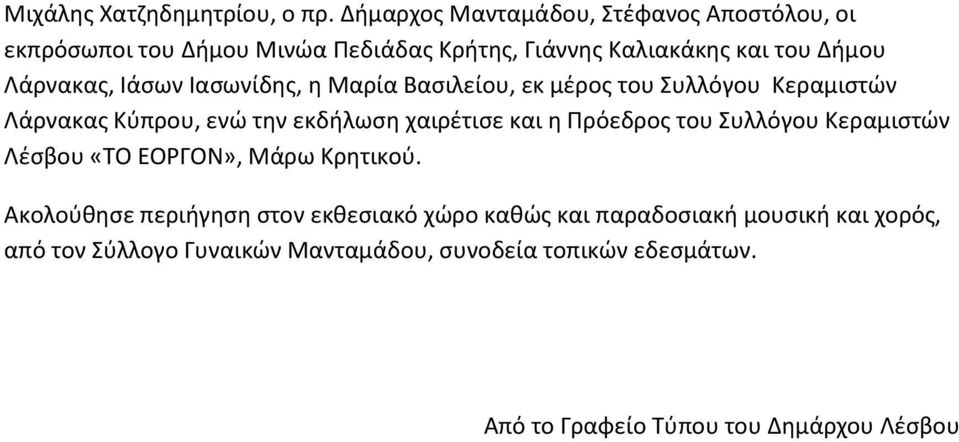 Μιχάλης Χατζηδημητρίου, ο πρ. Δήμαρχος Μανταμάδου, Στέφανος Αποστόλου, οι εκπρόσωποι του Δήμου Μινώα Πεδιάδας Κρήτης, Γιάννης Καλιακάκης και του Δήμου Λάρνακας, Ιάσων Ιασωνίδης, η Μαρία Βασιλείου, εκ μέρος του Συλλόγου Κεραμιστών Λάρνακας Κύπρου, ενώ την εκδήλωση χαιρέτισε και η Πρόεδρος του Συλλόγου Κεραμιστών Λέσβου «ΤΟ ΕΟΡΓΟΝ», Μάρω Κρητικού.

Ακολούθησε περιήγηση στον εκθεσιακό χώρο καθώς και παραδοσιακή μουσική και χορός, από τον Σύλλογο Γυναικών Μανταμάδου, συνοδεία τοπικών εδεσμάτων.

Από το Γραφείο Τύπου του Δημάρχου Λέσβου